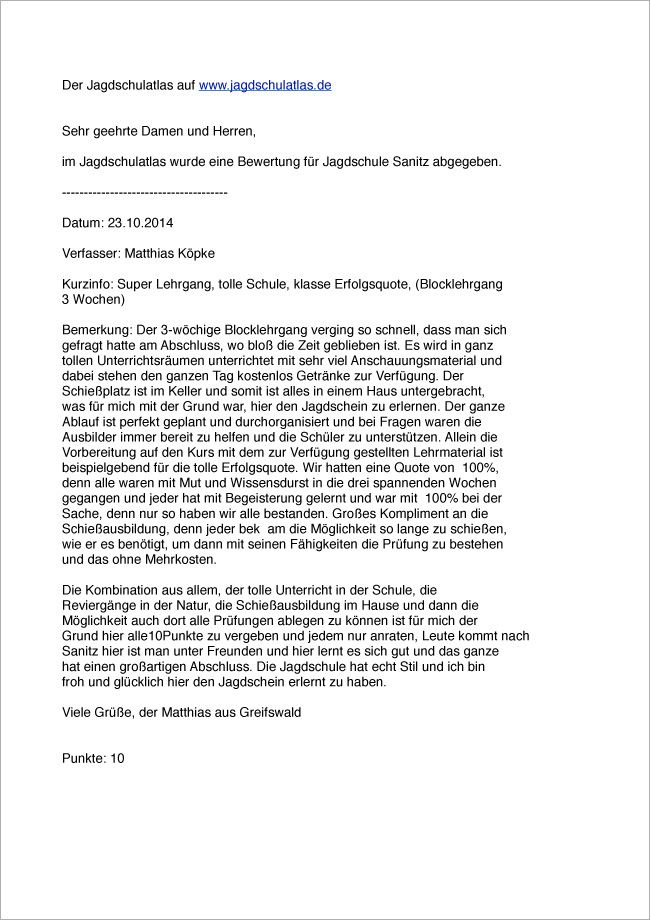 Der Jagdschulatlas auf www.jagdschulatlas.de

Sehr geehrte Damen und Herren,

im Jagdschulatlas wurde eine Bewertung für Jagdschule Sanitz abgegeben.

--------------------------------------

Datum: 23.10.2014

Verfasser: Matthias Köpke

Kurzinfo: Super Lehrgang, tolle Schule, klasse Erfolgsquote, (Blocklehrgang 3 Wochen)

Bemerkung: Der 3-wöchige Blocklehrgang verging so schnell, dass man sich gefragt hatte am Abschluss, wo bloß die Zeit geblieben ist. Es wird in ganz tollen Unterrichtsräumen unterrichtet mit sehr viel Anschauungsmaterial und dabei stehen den ganzen Tag kostenlos Getränke zur Verfügung. Der Schießplatz ist im Keller und somit ist alles in einem Haus untergebracht, was für mich mit der Grund war, hier den Jagdschein zu erlernen. Der ganze Ablauf ist perfekt geplant und durchorganisiert und bei Fragen waren die Ausbilder immer bereit zu helfen und die Schüler zu unterstützen. Allein die Vorbereitung auf den Kurs mit dem zur Verfügung gestellten Lehrmaterial ist beispielgebend für die tolle Erfolgsquote. Wir hatten eine Quote von 100%, denn alle waren mit Mut und Wissensdurst in die drei spannenden Wochen gegangen und jeder hat mit Begeisterung gelernt und war mit 100% bei der Sache, denn nur so haben wir alle bestanden. Großes Kompliment an die Schießausbildung, denn jeder bek am die Möglichkeit so lange zu schießen, wie er es benötigt, um dann mit seinen Fähigkeiten die Prüfung zu bestehen und das ohne Mehrkosten.

Die Kombination aus allem, der tolle Unterricht in der Schule, die Reviergänge in der Natur, die Schießausbildung im Hause und dann die Möglichkeit auch dort alle Prüfungen ablegen zu können ist für mich der Grund hier alle10Punkte zu vergeben und jedem nur anraten, Leute kommt nach Sanitz hier ist man unter Freunden und hier lernt es sich gut und das ganze hat einen großartigen Abschluss. Die Jagdschule hat echt Stil und ich bin froh und glücklich hier den Jagdschein erlernt zu haben.

Viele Grüße, der Matthias aus Greifswald

Punkte: 10